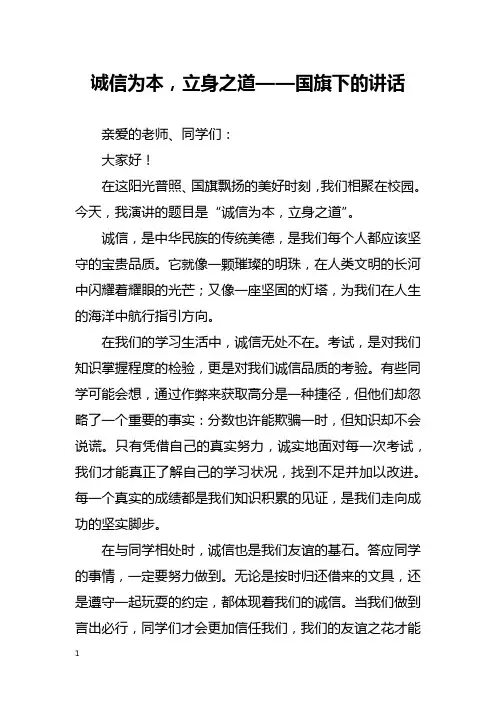 诚信为本，立身之道——国旗下的讲话

亲爱的老师、同学们：

大家好！

在这阳光普照、国旗飘扬的美好时刻，我们相聚在校园。今天，我演讲的题目是“诚信为本，立身之道”。

诚信，是中华民族的传统美德，是我们每个人都应该坚守的宝贵品质。它就像一颗璀璨的明珠，在人类文明的长河中闪耀着耀眼的光芒；又像一座坚固的灯塔，为我们在人生的海洋中航行指引方向。

在我们的学习生活中，诚信无处不在。考试，是对我们知识掌握程度的检验，更是对我们诚信品质的考验。有些同学可能会想，通过作弊来获取高分是一种捷径，但他们却忽略了一个重要的事实：分数也许能欺骗一时，但知识却不会说谎。只有凭借自己的真实努力，诚实地面对每一次考试，我们才能真正了解自己的学习状况，找到不足并加以改进。每一个真实的成绩都是我们知识积累的见证，是我们走向成功的坚实脚步。

在与同学相处时，诚信也是我们友谊的基石。答应同学的事情，一定要努力做到。无论是按时归还借来的文具，还是遵守一起玩耍的约定，都体现着我们的诚信。当我们做到言出必行，同学们才会更加信任我们，我们的友谊之花才能

1